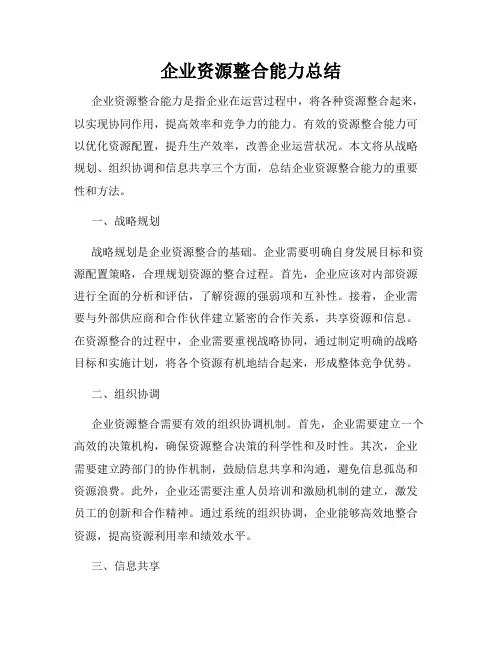 企业资源整合能力总结

企业资源整合能力是指企业在运营过程中，将各种资源整合起来，以实现协同作用，提高效率和竞争力的能力。有效的资源整合能力可以优化资源配置，提升生产效率，改善企业运营状况。本文将从战略规划、组织协调和信息共享三个方面，总结企业资源整合能力的重要性和方法。

一、战略规划

战略规划是企业资源整合的基础。企业需要明确自身发展目标和资源配置策略，合理规划资源的整合过程。首先，企业应该对内部资源进行全面的分析和评估，了解资源的强弱项和互补性。接着，企业需要与外部供应商和合作伙伴建立紧密的合作关系，共享资源和信息。在资源整合的过程中，企业需要重视战略协同，通过制定明确的战略目标和实施计划，将各个资源有机地结合起来，形成整体竞争优势。

二、组织协调

企业资源整合需要有效的组织协调机制。首先，企业需要建立一个高效的决策机构，确保资源整合决策的科学性和及时性。其次，企业需要建立跨部门的协作机制，鼓励信息共享和沟通，避免信息孤岛和资源浪费。此外，企业还需要注重人员培训和激励机制的建立，激发员工的创新和合作精神。通过系统的组织协调，企业能够高效地整合资源，提高资源利用率和绩效水平。

三、信息共享